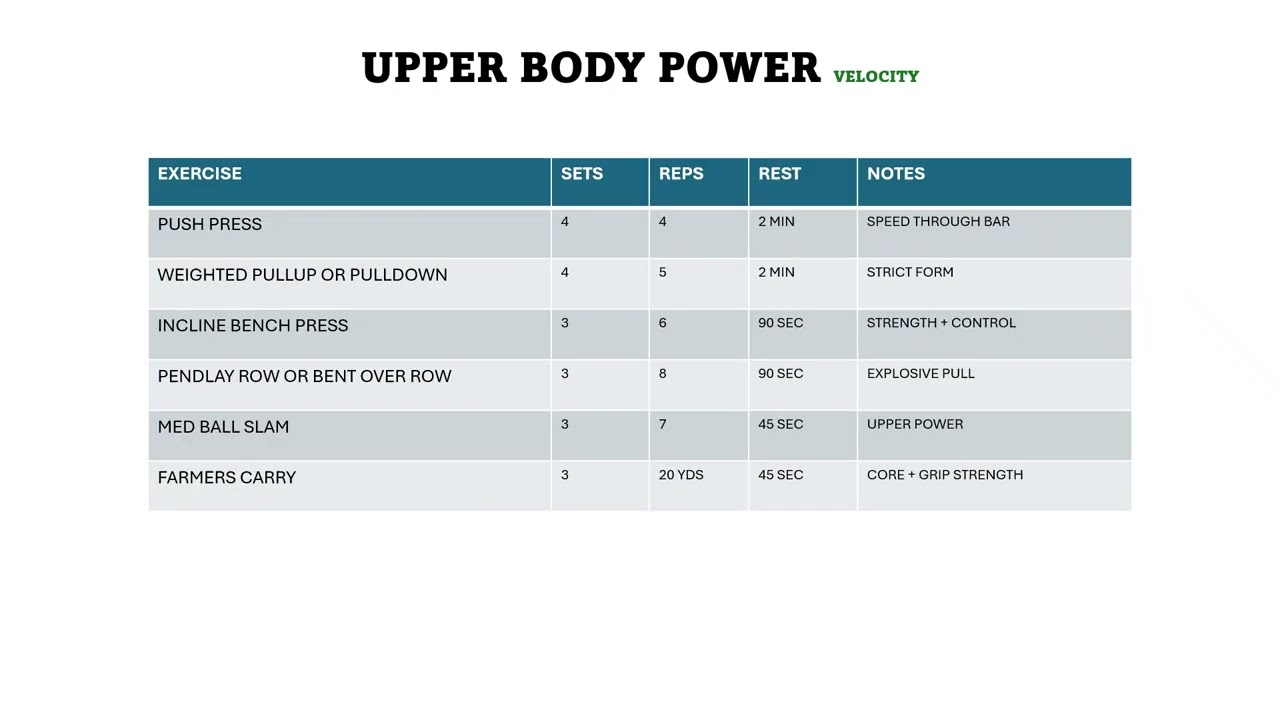 UPPER BODY POWER VELOCITY

| EXERCISE | SETS | REPS | REST | NOTES |
|---|---|---|---|---|
| PUSH PRESS | 4 | 4 | 2 MIN | SPEED THROUGH BAR |
| WEIGHTED PULLUP OR PULLDOWN | 4 | 5 | 2 MIN | STRICT FORM |
| INCLINE BENCH PRESS | 3 | 6 | 90 SEC | STRENGTH + CONTROL |
| PENDLAY ROW OR BENT OVER ROW | 3 | 8 | 90 SEC | EXPLOSIVE PULL |
| MED BALL SLAM | 3 | 7 | 45 SEC | UPPER POWER |
| FARMERS CARRY | 3 | 20 YDS | 45 SEC | CORE + GRIP STRENGTH |